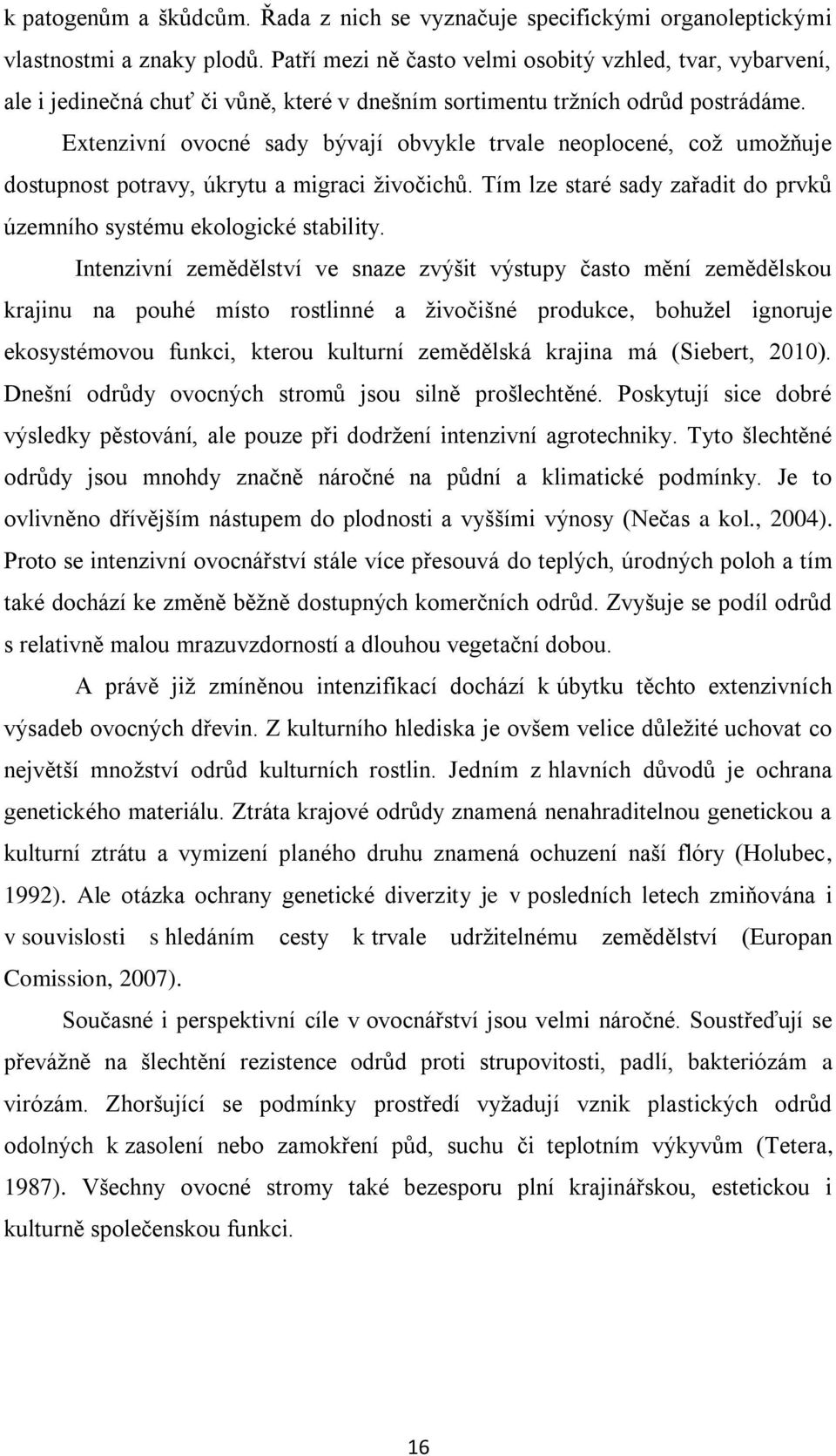 k patogenům a škůdcům. Řada z nich se vyznačuje specifickými organoleptickými vlastnostmi a znaky plodů. Patří mezi ně často velmi osobitý vzhled, tvar, vybarvení, ale i jedinečná chuť či vůně, které v dnešním sortimentu tržních odrůd postrádáme.

Extenzivní ovocné sady bývají obvykle trvale neoplocené, což umožňuje dostupnost potravy, úkrytu a migraci živočichů. Tím lze staré sady zařadit do prvků územního systému ekologické stability.

Intenzivní zemědělství ve snaze zvýšit výstupy často mění zemědělskou krajinu na pouhé místo rostlinné a živočišné produkce, bohužel ignoruje ekosystémovou funkci, kterou kulturní zemědělská krajina má (Siebert, 2010). Dnešní odrůdy ovocných stromů jsou silně prošlechtěné. Poskytují sice dobré výsledky pěstování, ale pouze při dodržení intenzivní agrotechniky. Tyto šlechtěné odrůdy jsou mnohdy značně náročné na půdní a klimatické podmínky. Je to ovlivněno dřívějším nástupem do plodnosti a vyššími výnosy (Nečas a kol., 2004). Proto se intenzivní ovocnářství stále více přesouvá do teplých, úrodných poloh a tím také dochází ke změně běžně dostupných komerčních odrůd. Zvyšuje se podíl odrůd s relativně malou mrazuvzdorností a dlouhou vegetační dobou.

A právě již zmíněnou intenzifikací dochází k úbytku těchto extenzivních výsadeb ovocných dřevin. Z kulturního hlediska je ovšem velice důležité uchovat co největší množství odrůd kulturních rostlin. Jedním z hlavních důvodů je ochrana genetického materiálu. Ztráta krajové odrůdy znamená nenahraditelnou genetickou a kulturní ztrátu a vymizení planého druhu znamená ochuzení naší flóry (Holubec, 1992). Ale otázka ochrany genetické diverzity je v posledních letech zmiňována i v souvislosti s hledáním cesty k trvale udržitelnému zemědělství (Europan Comission, 2007).

Současné i perspektivní cíle v ovocnářství jsou velmi náročné. Soustřeďují se převážně na šlechtění rezistence odrůd proti strupovitosti, padlí, bakteriózám a virózám. Zhoršující se podmínky prostředí vyžadují vznik plastických odrůd odolných k zasolení nebo zamokření půd, suchu či teplotním výkyvům (Tetera, 1987). Všechny ovocné stromy také bezesporu plní krajinářskou, estetickou i kulturně společenskou funkci.

16